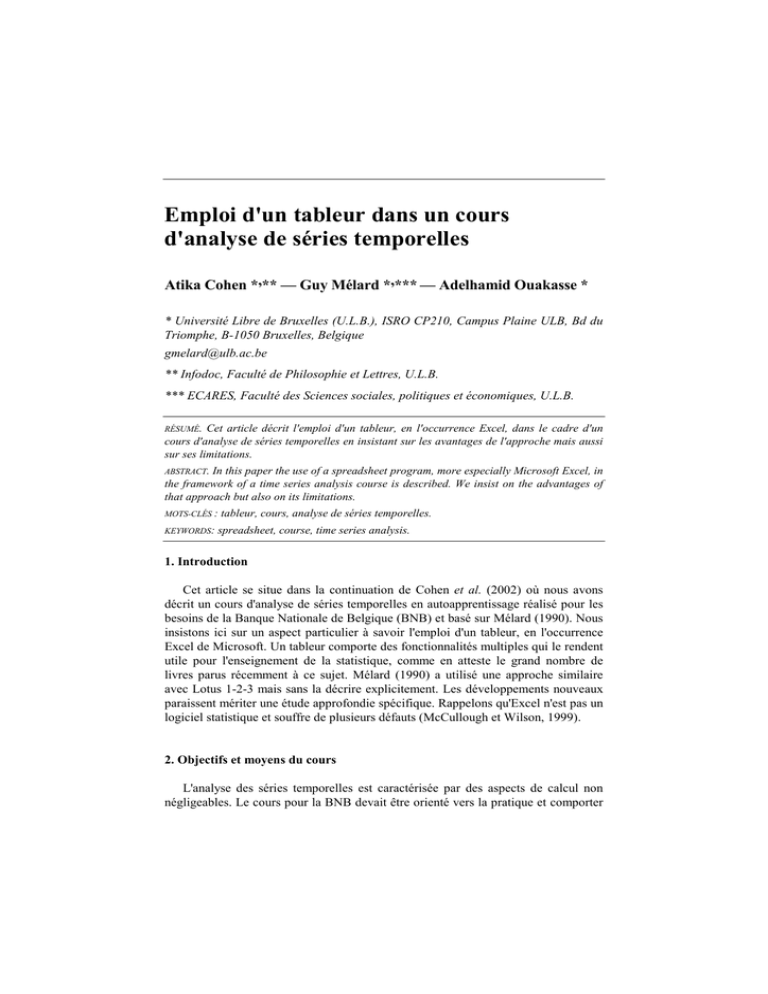 Emploi d'un tableur dans un cours d'analyse de séries temporelles

Atika Cohen *,** — Guy Mélard *,*** — Adelhamid Ouakasse *

* Université Libre de Bruxelles (U.L.B.), ISRO CP210, Campus Plaine ULB, Bd du Triomphe, B-1050 Bruxelles, Belgique
gmelard@ulb.ac.be

** Infodoc, Faculté de Philosophie et Lettres, U.L.B.

*** ECARES, Faculté des Sciences sociales, politiques et économiques, U.L.B.

RÉSUMÉ. Cet article décrit l'emploi d'un tableur, en l'occurrence Excel, dans le cadre d'un cours d'analyse de séries temporelles en insistant sur les avantages de l'approche mais aussi sur ses limitations.

ABSTRACT. In this paper the use of a spreadsheet program, more especially Microsoft Excel, in the framework of a time series analysis course is described. We insist on the advantages of that approach but also on its limitations.

MOTS-CLÉS : tableur, cours, analyse de séries temporelles.

KEYWORDS: spreadsheet, course, time series analysis.

1. Introduction

Cet article se situe dans la continuation de Cohen et al. (2002) où nous avons décrit un cours d'analyse de séries temporelles en autoapprentissage réalisé pour les besoins de la Banque Nationale de Belgique (BNB) et basé sur Mélard (1990). Nous insistons ici sur un aspect particulier à savoir l'emploi d'un tableur, en l'occurrence Excel de Microsoft. Un tableur comporte des fonctionnalités multiples qui le rendent utile pour l'enseignement de la statistique, comme en atteste le grand nombre de livres parus récemment à ce sujet. Mélard (1990) a utilisé une approche similaire avec Lotus 1-2-3 mais sans la décrire explicitement. Les développements nouveaux paraissent mériter une étude approfondie spécifique. Rappelons qu'Excel n'est pas un logiciel statistique et souffre de plusieurs défauts (McCullough et Wilson, 1999).

2. Objectifs et moyens du cours

L'analyse des séries temporelles est caractérisée par des aspects de calcul non négligeables. Le cours pour la BNB devait être orienté vers la pratique et comporter